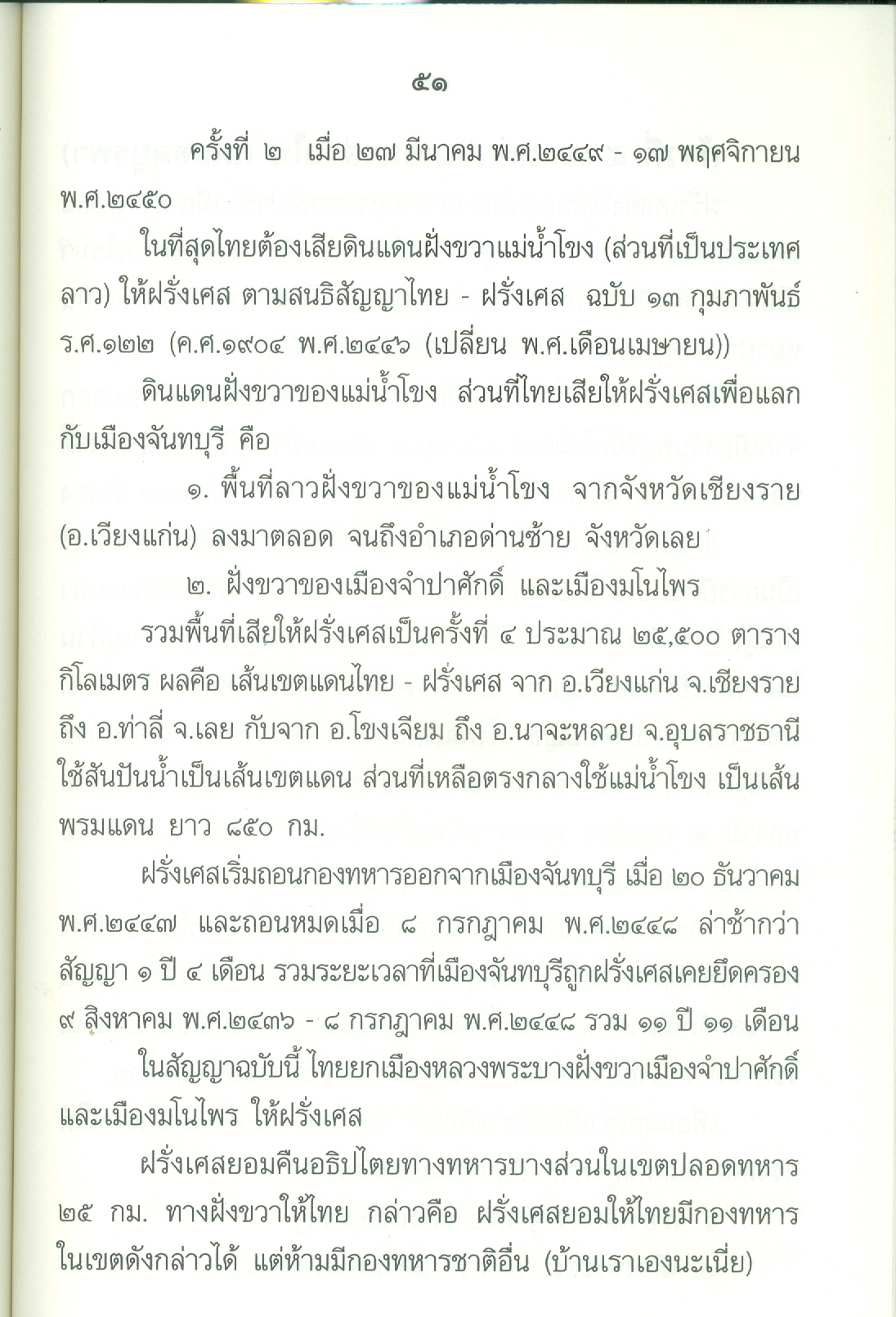 ๕๑

ครั้งที่ ๒ เมื่อ ๒๗ มีนาคม พ.ศ.๒๔๔๙ - ๑๗ พฤศจิกายน พ.ศ.๒๔๕๐

ในที่สุดไทยต้องเสียดินแดนฝั่งขวาแม่น้ำโขง (ส่วนที่เป็นประเทศลาว) ให้ฝรั่งเศส ตามสนธิสัญญาไทย - ฝรั่งเศส ฉบับ ๑๓ กุมภาพันธ์ ร.ศ.๑๒๒ (ค.ศ.๑๙๐๔ พ.ศ.๒๔๔๖ (เปลี่ยน พ.ศ.เดือนเมษายน))

ดินแดนฝั่งขวาของแม่น้ำโขง ส่วนที่ไทยเสียให้ฝรั่งเศสเพื่อแลกกับเมืองจันทบุรี คือ

๑. พื้นที่ลาวฝั่งขวาของแม่น้ำโขง จากจังหวัดเชียงราย (อ.เวียงแก่น) ลงมาตลอด จนถึงอำเภอด่านซ้าย จังหวัดเลย

๒. ฝั่งขวาของเมืองจำปาศักดิ์ และเมืองมโนไพร

รวมพื้นที่เสียให้ฝรั่งเศสเป็นครั้งที่ ๔ ประมาณ ๒๕,๕๐๐ ตารางกิโลเมตร ผลคือ เส้นเขตแดนไทย - ฝรั่งเศส จาก อ.เวียงแก่น จ.เชียงราย ถึง อ.ท่าลี่ จ.เลย กับจาก อ.โขงเจียม ถึง อ.นาจะหลวย จ.อุบลราชธานี ใช้สันปันน้ำเป็นเส้นเขตแดน ส่วนที่เหลือตรงกลางใช้แม่น้ำโขง เป็นเส้นพรมแดน ยาว ๘๕๐ กม.

ฝรั่งเศสเริ่มถอนกองทหารออกจากเมืองจันทบุรี เมื่อ ๒๐ ธันวาคม พ.ศ.๒๔๔๗ และถอนหมดเมื่อ ๘ กรกฎาคม พ.ศ.๒๔๔๘ ล่าช้ากว่าสัญญา ๑ ปี ๔ เดือน รวมระยะเวลาที่เมืองจันทบุรีถูกฝรั่งเศสเคยยึดครอง ๙ สิงหาคม พ.ศ.๒๔๓๖ - ๘ กรกฎาคม พ.ศ.๒๔๔๘ รวม ๑๑ ปี ๑๑ เดือน

ในสัญญาฉบับนี้ ไทยยกเมืองหลวงพระบางฝั่งขวาเมืองจำปาศักดิ์ และเมืองมโนไพร ให้ฝรั่งเศส

ฝรั่งเศสยอมคืนอธิปไตยทางทหารบางส่วนในเขตปลอดทหาร ๒๕ กม. ทางฝั่งขวาให้ไทย กล่าวคือ ฝรั่งเศสยอมให้ไทยมีกองทหารในเขตดังกล่าวได้ แต่ห้ามมีกองทหารชาติอื่น (บ้านเราเองนะเนี่ย)